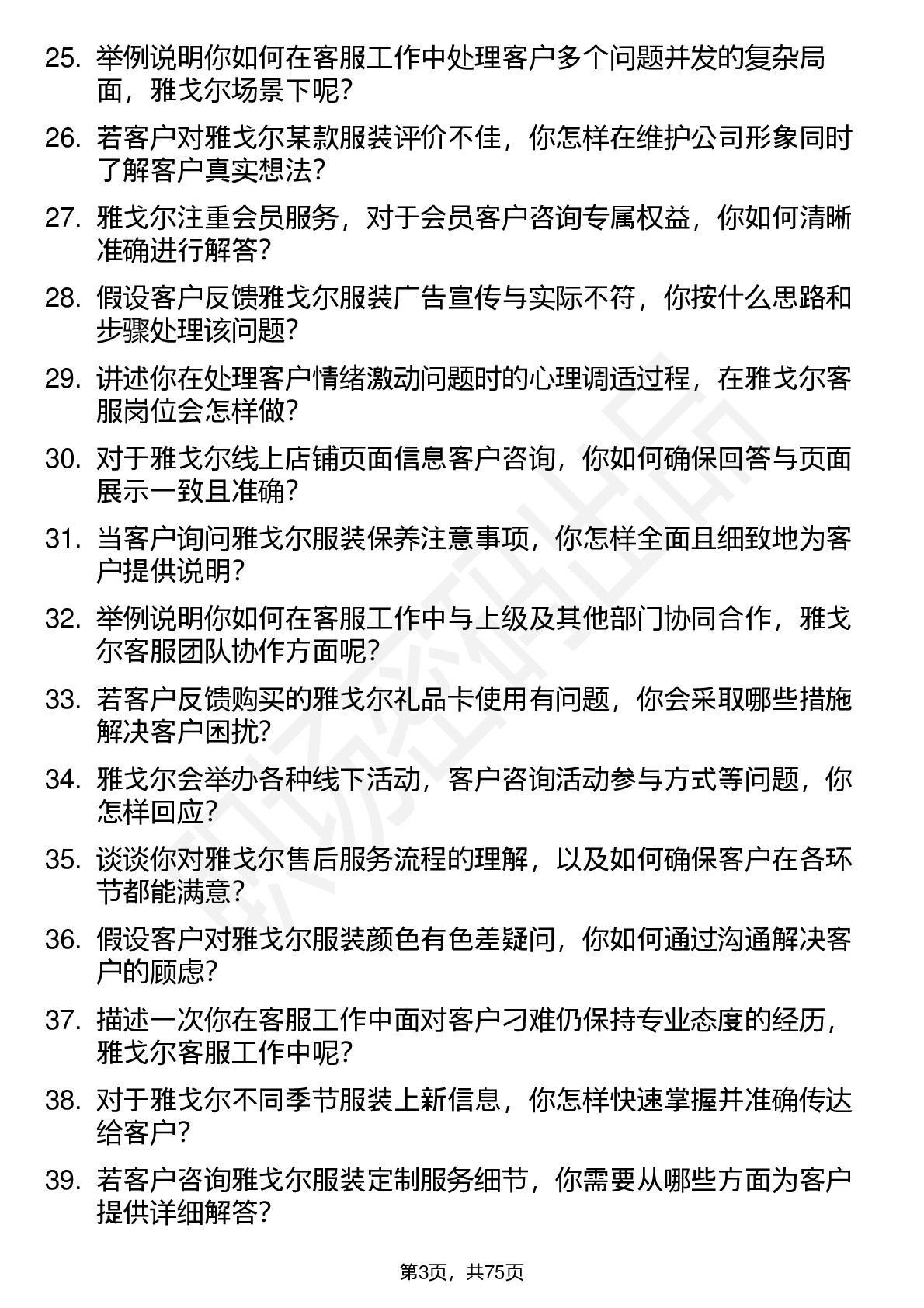 25. 举例说明你如何在客服工作中处理客户多个问题并发的复杂局面，雅戈尔场景下呢？

26. 若客户对雅戈尔某款服装评价不佳，你怎样在维护公司形象同时了解客户真实想法？

27. 雅戈尔注重会员服务，对于会员客户咨询专属权益，你如何清晰准确进行解答？

28. 假设客户反馈雅戈尔服装广告宣传与实际不符，你按什么思路和步骤处理该问题？

29. 讲述你在处理客户情绪激动问题时的心理调适过程，在雅戈尔客服岗位会怎样做？

30. 对于雅戈尔线上店铺页面信息客户咨询，你如何确保回答与页面展示一致且准确？

31. 当客户询问雅戈尔服装保养注意事项，你怎样全面且细致地为客户提供说明？

32. 举例说明你如何在客服工作中与上级及其他部门协同合作，雅戈尔客服团队协作方面呢？

33. 若客户反馈购买的雅戈尔礼品卡使用有问题，你会采取哪些措施解决客户困扰？

34. 雅戈尔会举办各种线下活动，客户咨询活动参与方式等问题，你怎样回应？

35. 谈谈你对雅戈尔售后服务流程的理解，以及如何确保客户在各环节都能满意？

36. 假设客户对雅戈尔服装颜色有色差疑问，你如何通过沟通解决客户的顾虑？

37. 描述一次你在客服工作中面对客户刁难仍保持专业态度的经历，雅戈尔客服工作中呢？

38. 对于雅戈尔不同季节服装上新信息，你怎样快速掌握并准确传达给客户？

39. 若客户咨询雅戈尔服装定制服务细节，你需要从哪些方面为客户提供详细解答？

第3页，共75页